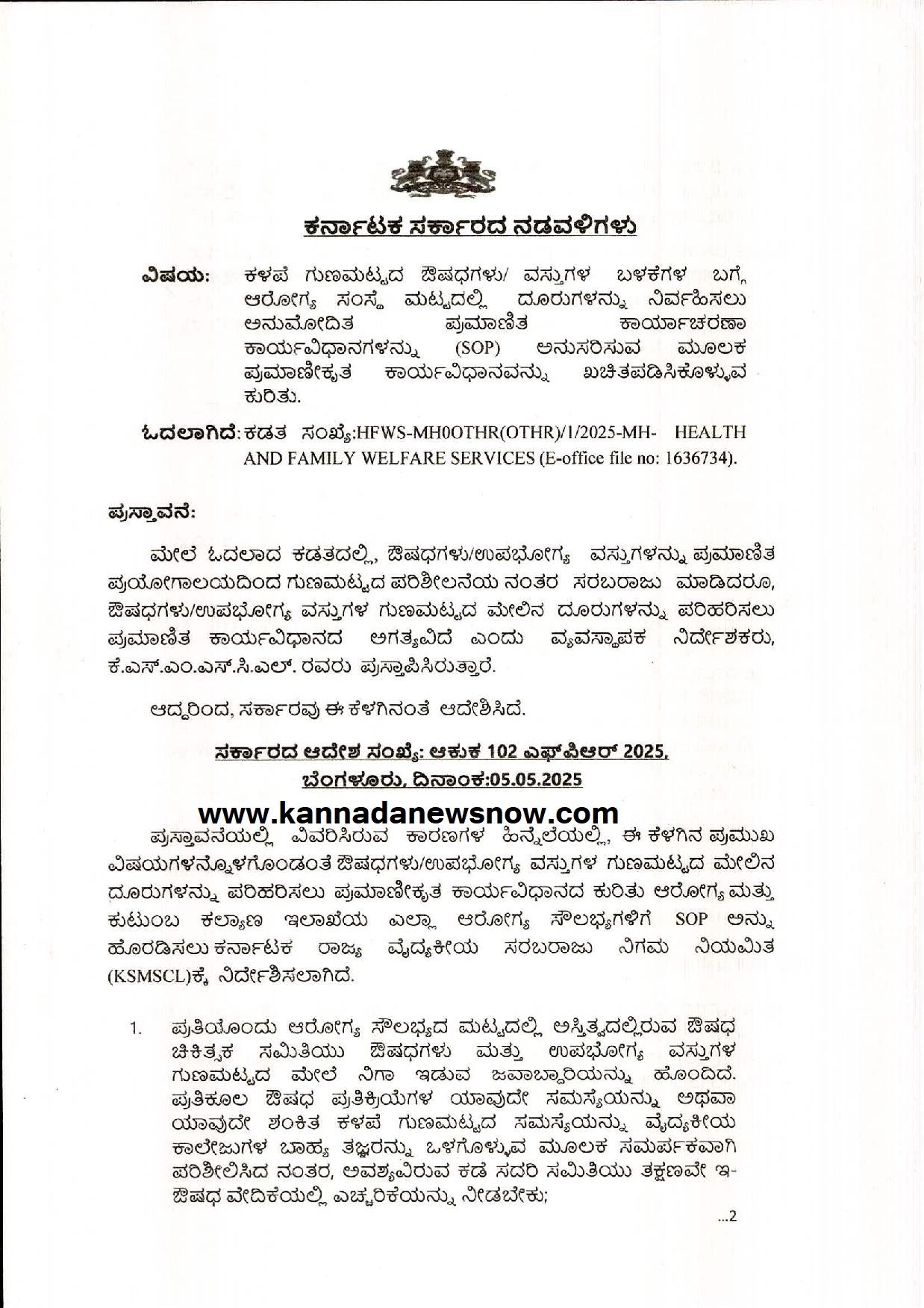 ಕರ್ನಾಟಕ ಸರ್ಕಾರದ ನಡವಳಿಗಳು

ವಿಷಯ: ಕಳಪೆ ಗುಣಮಟ್ಟದ ಔಷಧಗಳು/ ವಸ್ತುಗಳ ಬಳಕೆಗಳ ಬಗ್ಗೆ ಆರೋಗ್ಯ ಸಂಸ್ಥೆ ಮಟ್ಟದಲ್ಲಿ ದೂರುಗಳನ್ನು ನಿರ್ವಹಿಸಲು ಅನುಮೋದಿತ ಪ್ರಮಾಣಿತ ಕಾರ್ಯಾಚರಣಾ ಕಾರ್ಯವಿಧಾನಗಳನ್ನು (SOP) ಅನುಸರಿಸುವ ಮೂಲಕ ಪ್ರಮಾಣೀಕೃತ ಕಾರ್ಯವಿಧಾನವನ್ನು ಖಚಿತಪಡಿಸಿಕೊಳ್ಳುವ ಕುರಿತು.

ಓದಲಾಗಿದೆ: ಕಡತ ಸಂಖ್ಯೆ:HFWS-MH0OTHR(OTHR)/1/2025-MH- HEALTH AND FAMILY WELFARE SERVICES (E-office file no: 1636734).

ಪ್ರಸ್ತಾವನೆ:

ಮೇಲೆ ಓದಲಾದ ಕಡತದಲ್ಲಿ, ಔಷಧಗಳು/ಉಪಭೋಗ್ಯ ವಸ್ತುಗಳನ್ನು ಪ್ರಮಾಣಿತ ಪ್ರಯೋಗಾಲಯದಿಂದ ಗುಣಮಟ್ಟದ ಪರಿಶೀಲನೆಯ ನಂತರ ಸರಬರಾಜು ಮಾಡಿದರೂ, ಔಷಧಗಳು/ಉಪಭೋಗ್ಯ ವಸ್ತುಗಳ ಗುಣಮಟ್ಟದ ಮೇಲಿನ ದೂರುಗಳನ್ನು ಪರಿಹರಿಸಲು ಪ್ರಮಾಣಿತ ಕಾರ್ಯವಿಧಾನದ ಅಗತ್ಯವಿದೆ ಎಂದು ವ್ಯವಸ್ಥಾಪಕ ನಿರ್ದೇಶಕರು, ಕೆ.ಎಸ್.ಎಂ.ಎಸ್.ಸಿ.ಎಲ್. ರವರು ಪ್ರಸ್ತಾಪಿಸಿರುತ್ತಾರೆ.

ಆದ್ದರಿಂದ, ಸರ್ಕಾರವು ಈ ಕೆಳಗಿನಂತೆ ಆದೇಶಿಸಿದೆ.

ಸರ್ಕಾರದ ಆದೇಶ ಸಂಖ್ಯೆ: ಆಕುಕ 102 ಎಫ್‌ಪಿಆರ್ 2025,
ಬೆಂಗಳೂರು, ದಿನಾಂಕ:05.05.2025

www.kannadanewsnow.com

ಪ್ರಸ್ತಾವನೆಯಲ್ಲಿ ವಿವರಿಸಿರುವ ಕಾರಣಗಳ ಹಿನ್ನೆಲೆಯಲ್ಲಿ, ಈ ಕೆಳಗಿನ ಪ್ರಮುಖ ವಿಷಯಗಳನ್ನೊಳಗೊಂಡಂತೆ ಔಷಧಗಳು/ಉಪಭೋಗ್ಯ ವಸ್ತುಗಳ ಗುಣಮಟ್ಟದ ಮೇಲಿನ ದೂರುಗಳನ್ನು ಪರಿಹರಿಸಲು ಪ್ರಮಾಣೀಕೃತ ಕಾರ್ಯವಿಧಾನದ ಕುರಿತು ಆರೋಗ್ಯ ಮತ್ತು ಕುಟುಂಬ ಕಲ್ಯಾಣ ಇಲಾಖೆಯ ಎಲ್ಲಾ ಆರೋಗ್ಯ ಸೌಲಭ್ಯಗಳಿಗೆ SOP ಅನ್ನು ಹೊರಡಿಸಲು ಕರ್ನಾಟಕ ರಾಜ್ಯ ವೈದ್ಯಕೀಯ ಸರಬರಾಜು ನಿಗಮ ನಿಯಮಿತ (KSMSCL)ಕ್ಕೆ ನಿರ್ದೇಶಿಸಲಾಗಿದೆ.

1. ಪ್ರತಿಯೊಂದು ಆರೋಗ್ಯ ಸೌಲಭ್ಯದ ಮಟ್ಟದಲ್ಲಿ ಅಸ್ತಿತ್ವದಲ್ಲಿರುವ ಔಷಧ ಚಿಕಿತ್ಸಕ ಸಮಿತಿಯು ಔಷಧಗಳು ಮತ್ತು ಉಪಭೋಗ್ಯ ವಸ್ತುಗಳ ಗುಣಮಟ್ಟದ ಮೇಲೆ ನಿಗಾ ಇಡುವ ಜವಾಬ್ದಾರಿಯನ್ನು ಹೊಂದಿದೆ. ಪ್ರತಿಕೂಲ ಔಷಧ ಪ್ರತಿಕ್ರಿಯೆಗಳ ಯಾವುದೇ ಸಮಸ್ಯೆಯನ್ನು ಅಥವಾ ಯಾವುದೇ ಶಂಕಿತ ಕಳಪೆ ಗುಣಮಟ್ಟದ ಸಮಸ್ಯೆಯನ್ನು ವೈದ್ಯಕೀಯ ಕಾಲೇಜುಗಳ ಬಾಹ್ಯ ತಜ್ಞರನ್ನು ಒಳಗೊಳ್ಳುವ ಮೂಲಕ ಸಮರ್ಪಕವಾಗಿ ಪರಿಶೀಲಿಸಿದ ನಂತರ, ಅವಶ್ಯವಿರುವ ಕಡೆ ಸದರಿ ಸಮಿತಿಯು ತಕ್ಷಣವೇ ಇ-ಔಷಧ ವೇದಿಕೆಯಲ್ಲಿ ಎಚ್ಚರಿಕೆಯನ್ನು ನೀಡಬೇಕು;

...2